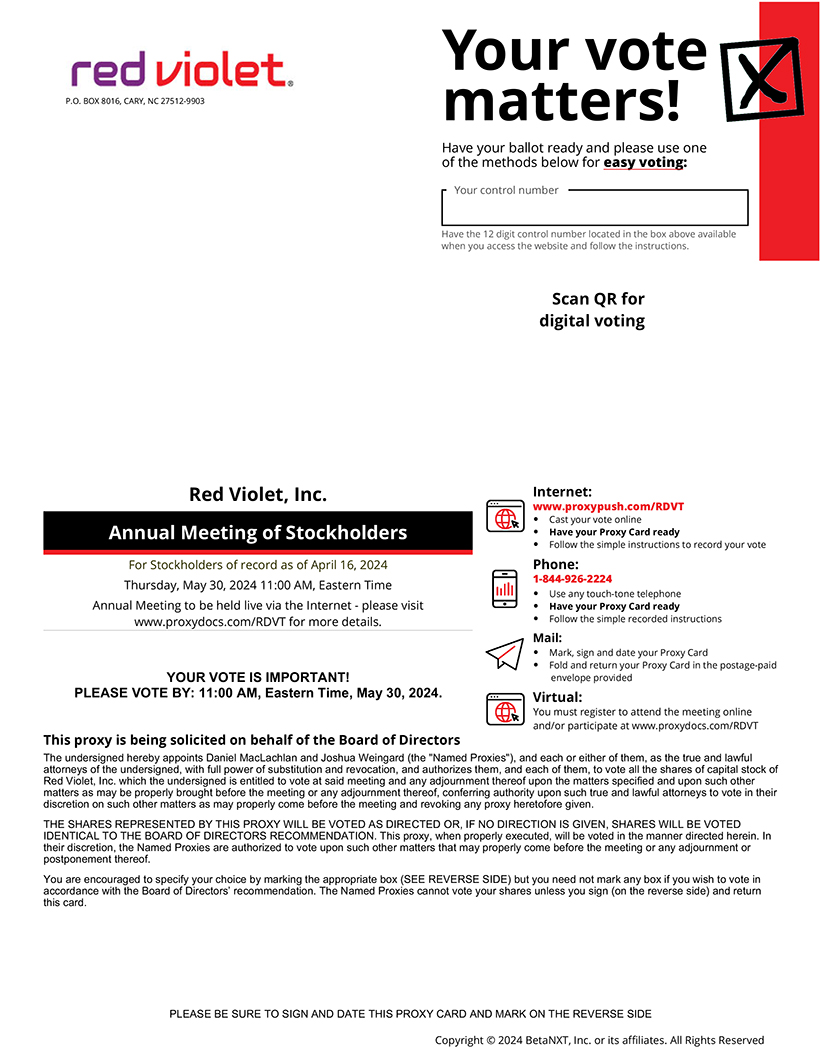 red violet.
P.O. BOX 8016, CARY, NC 27512-9903

Your vote matters!

Have your ballot ready and please use one of the methods below for easy voting:

Your control number

Have the 12 digit control number located in the box above available when you access the website and follow the instructions.

Scan QR for digital voting

Red Violet, Inc.

Annual Meeting of Stockholders

For Stockholders of record as of April 16, 2024

Thursday, May 30, 2024 11:00 AM, Eastern Time

Annual Meeting to be held live via the Internet - please visit www.proxydocs.com/RDVT for more details.

YOUR VOTE IS IMPORTANT!
PLEASE VOTE BY: 11:00 AM, Eastern Time, May 30, 2024.

Internet:
www.proxypush.com/RDVT
• Cast your vote online
• Have your Proxy Card ready
• Follow the simple instructions to record your vote

Phone:
1-844-926-2224
• Use any touch-tone telephone
• Have your Proxy Card ready
• Follow the simple recorded instructions

Mail:
• Mark, sign and date your Proxy Card
• Fold and return your Proxy Card in the postage-paid envelope provided

Virtual:
You must register to attend the meeting online and/or participate at www.proxydocs.com/RDVT

This proxy is being solicited on behalf of the Board of Directors

The undersigned hereby appoints Daniel MacLachlan and Joshua Weingard (the "Named Proxies"), and each or either of them, as the true and lawful attorneys of the undersigned, with full power of substitution and revocation, and authorizes them, and each of them, to vote all the shares of capital stock of Red Violet, Inc. which the undersigned is entitled to vote at said meeting and any adjournment thereof upon the matters specified and upon such other matters as may be properly brought before the meeting or any adjournment thereof, conferring authority upon such true and lawful attorneys to vote in their discretion on such other matters as may properly come before the meeting and revoking any proxy heretofore given.

THE SHARES REPRESENTED BY THIS PROXY WILL BE VOTED AS DIRECTED OR, IF NO DIRECTION IS GIVEN, SHARES WILL BE VOTED IDENTICAL TO THE BOARD OF DIRECTORS RECOMMENDATION. This proxy, when properly executed, will be voted in the manner directed herein. In their discretion, the Named Proxies are authorized to vote upon such other matters that may properly come before the meeting or any adjournment or postponement thereof.

You are encouraged to specify your choice by marking the appropriate box (SEE REVERSE SIDE) but you need not mark any box if you wish to vote in accordance with the Board of Directors' recommendation. The Named Proxies cannot vote your shares unless you sign (on the reverse side) and return this card.

PLEASE BE SURE TO SIGN AND DATE THIS PROXY CARD AND MARK ON THE REVERSE SIDE

Copyright © 2024 BetaNXT, Inc. or its affiliates. All Rights Reserved